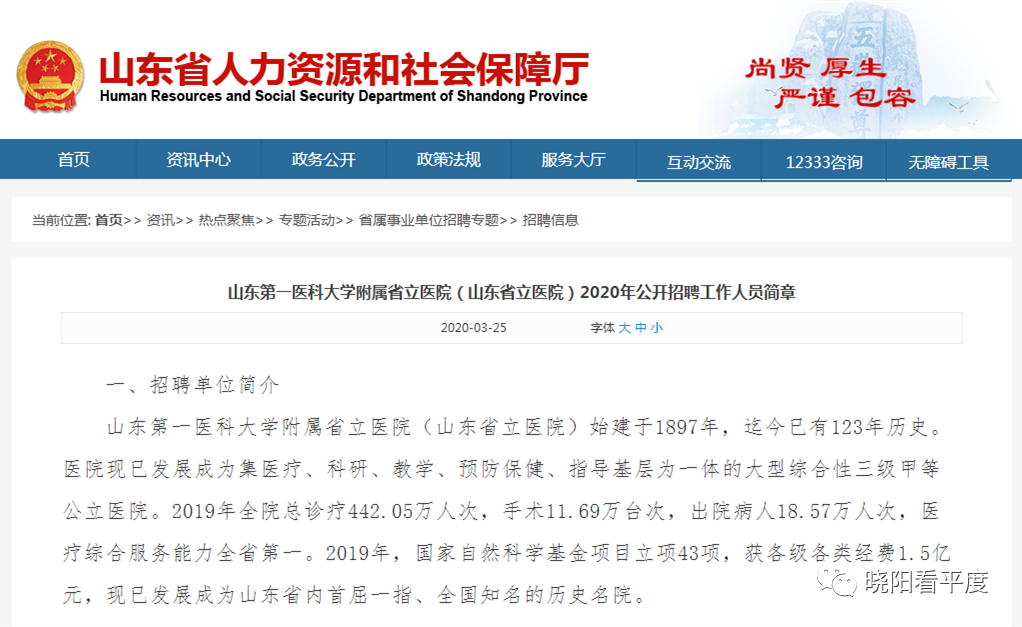 山东省人力资源和社会保障厅
Human Resources and Social Security Department of Shandong Province

尚贤 厚生
严谨 包容

首页 资讯中心 政务公开 政策法规 服务大厅 互动交流 12333咨询 无障碍工具

当前位置: 首页>> 资讯>> 热点聚焦>> 专题活动>> 省属事业单位招聘专题>> 招聘信息

山东第一医科大学附属省立医院（山东省立医院）2020年公开招聘工作人员简章

2020-03-25 字体 大 中 小

一、招聘单位简介

山东第一医科大学附属省立医院（山东省立医院）始建于1897年，迄今已有123年历史。医院现已发展成为集医疗、科研、教学、预防保健、指导基层为一体的大型综合性三级甲等公立医院。2019年全院总诊疗442.05万人次，手术11.69万台次，出院病人18.57万人次，医疗综合服务能力全省第一。2019年，国家自然科学基金项目立项43项，获各级各类经费1.5亿元，现已发展成为山东省内首屈一指、全国知名的历史名院。

晓阳看平度